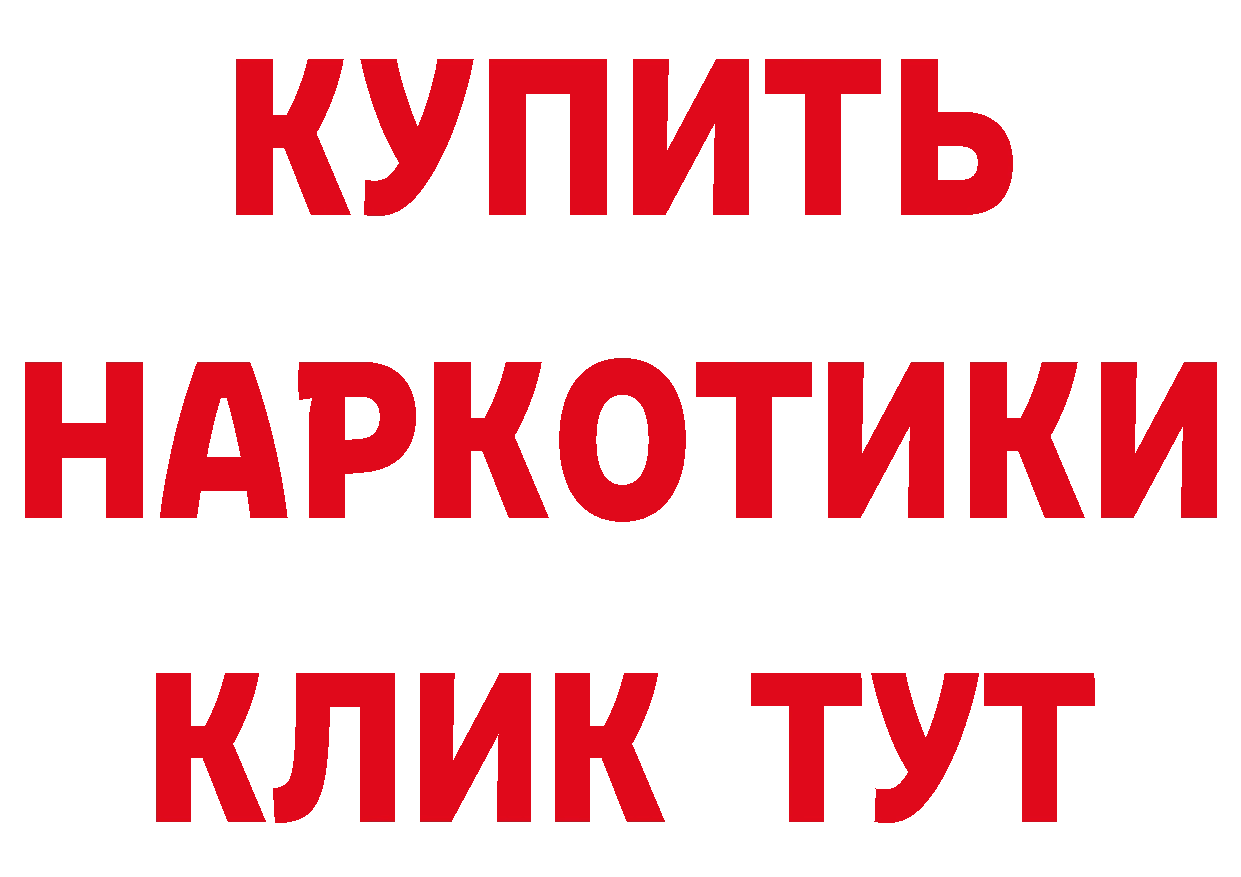 КУПИТЬ
НАРКОТИКИ
КЛИК ТУТ